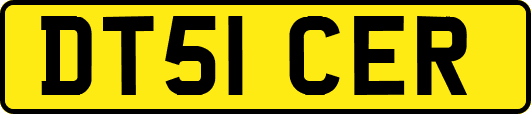 DT51 CER